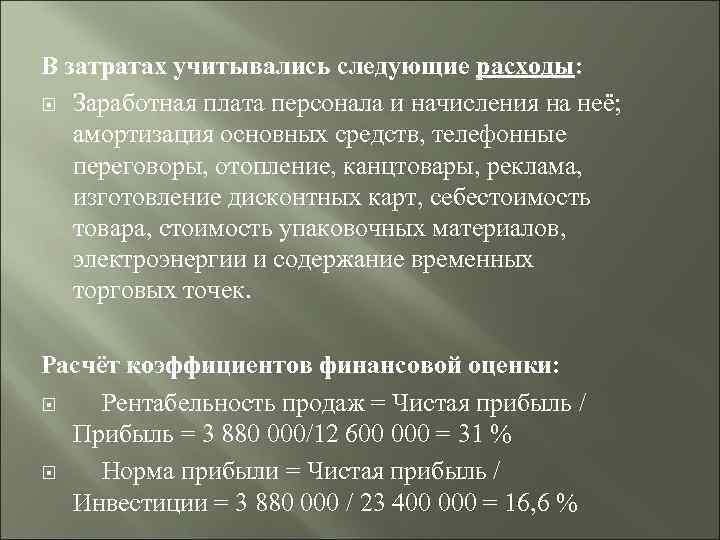 В затратах учитывались следующие расходы:

Заработная плата персонала и начисления на неё; амортизация основных средств, телефонные переговоры, отопление, канцтовары, реклама, изготовление дисконтных карт, себестоимость товара, стоимость упаковочных материалов, электроэнергии и содержание временных торговых точек.

Расчёт коэффициентов финансовой оценки:

Рентабельность продаж = Чистая прибыль / Прибыль = 3 880 000/12 600 000 = 31 %

Норма прибыли = Чистая прибыль / Инвестиции = 3 880 000 / 23 400 000 = 16,6 %